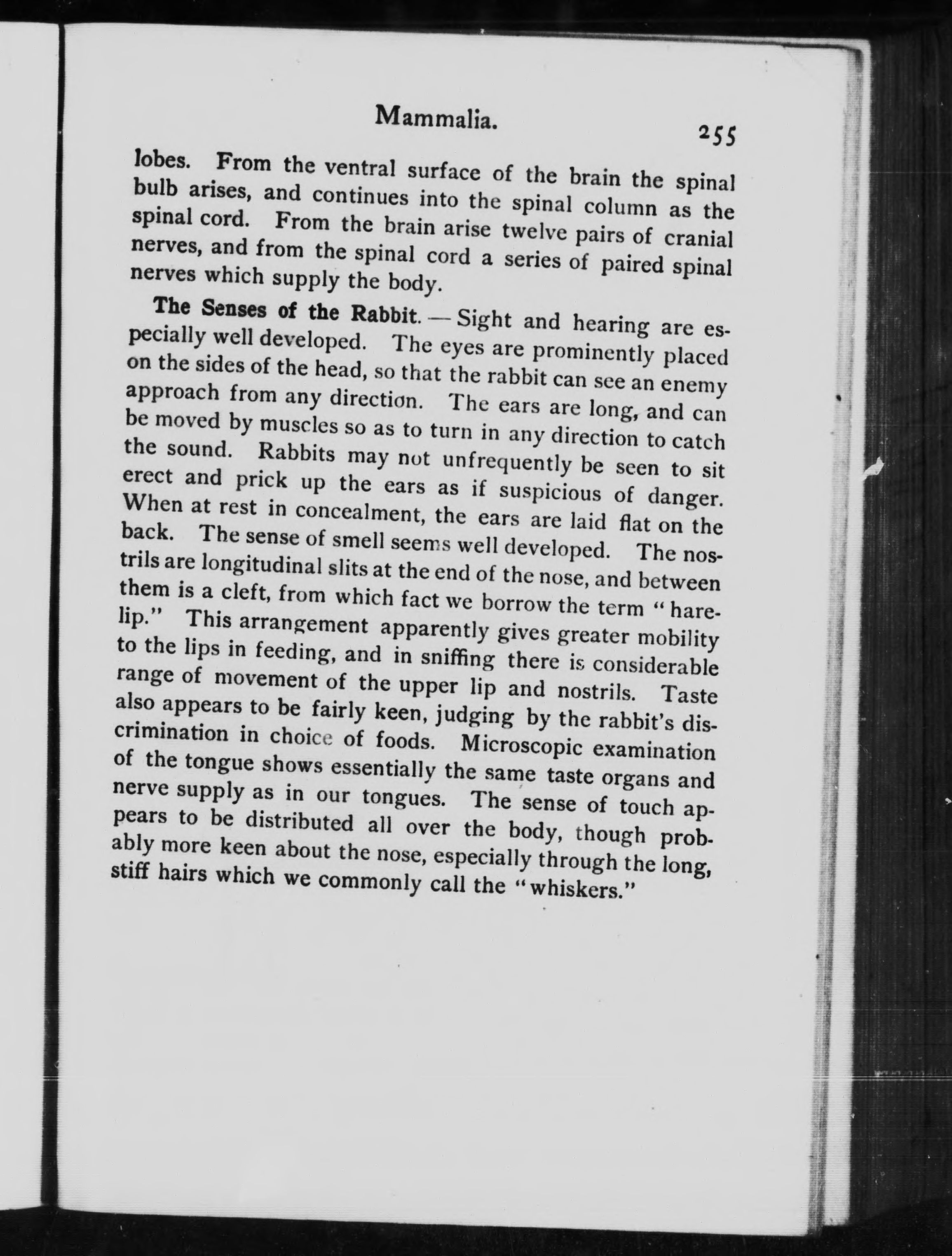 Mammalia. 255

lobes. From the ventral surface of the brain the spinal bulb arises, and continues into the spinal column as the spinal cord. From the brain arise twelve pairs of cranial nerves, and from the spinal cord a series of paired spinal nerves which supply the body.

The Senses of the Rabbit. — Sight and hearing are especially well developed. The eyes are prominently placed on the sides of the head, so that the rabbit can see an enemy approach from any direction. The ears are long, and can be moved by muscles so as to turn in any direction to catch the sound. Rabbits may not unfrequently be seen to sit erect and prick up the ears as if suspicious of danger. When at rest in concealment, the ears are laid flat on the back. The sense of smell seems well developed. The nostrils are longitudinal slits at the end of the nose, and between them is a cleft, from which fact we borrow the term "harelip." This arrangement apparently gives greater mobility to the lips in feeding, and in sniffing there is considerable range of movement of the upper lip and nostrils. Taste also appears to be fairly keen, judging by the rabbit's discrimination in choice of foods. Microscopic examination of the tongue shows essentially the same taste organs and nerve supply as in our tongues. The sense of touch appears to be distributed all over the body, though probably more keen about the nose, especially through the long, stiff hairs which we commonly call the "whiskers."